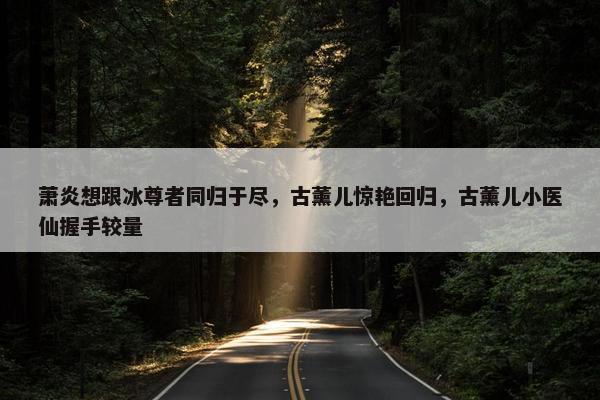 萧炎想跟冰尊者同归于尽，古薰儿惊艳回归，古薰儿小医仙握手较量